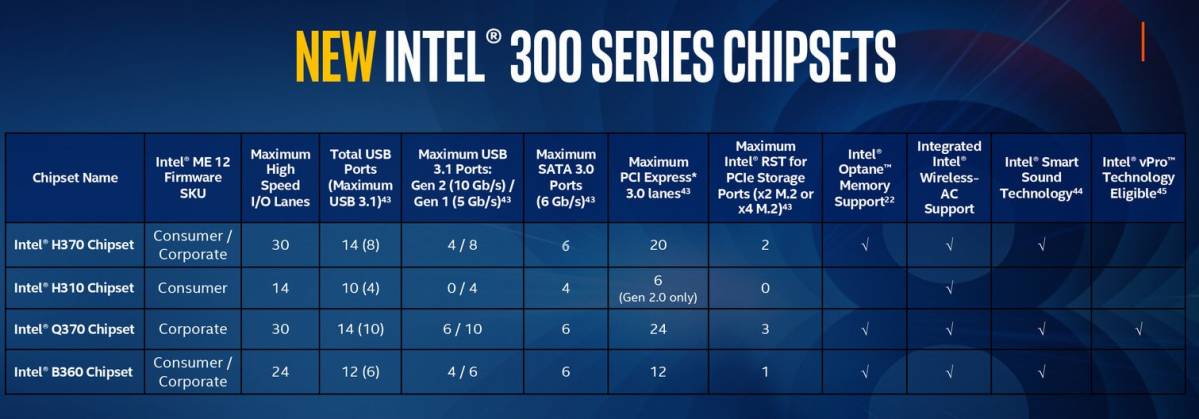 NEW INTEL® 300 SERIES CHIPSETS

| Chipset Name | Intel® ME 12 Firmware SKU | Maximum High Speed I/O Lanes | Total USB Ports (Maximum USB 3.1)$^{43}$ | Maximum USB 3.1 Ports: Gen 2 (10 Gb/s) / Gen 1 (5 Gb/s)$^{43}$ | Maximum SATA 3.0 Ports (6 Gb/s)$^{43}$ | Maximum PCI Express* 3.0 lanes$^{43}$ | Maximum Intel® RST for PCIe Storage Ports (x2 M.2 or x4 M.2)$^{43}$ | Intel® Optane™ Memory Support$^{22}$ | Integrated Intel® Wireless-AC Support | Intel® Smart Sound Technology$^{44}$ | Intel® vPro™ Technology Eligible$^{45}$ |
|---|---|---|---|---|---|---|---|---|---|---|---|
| Intel® H370 Chipset | Consumer / Corporate | 30 | 14 (8) | 4 / 8 | 6 | 20 | 2 | √ | √ | √ | |
| Intel® H310 Chipset | Consumer | 14 | 10 (4) | 0 / 4 | 4 | 6 (Gen 2.0 only) | 0 | | √ | | |
| Intel® Q370 Chipset | Corporate | 30 | 14 (10) | 6 / 10 | 6 | 24 | 3 | √ | √ | √ | √ |
| Intel® B360 Chipset | Consumer / Corporate | 24 | 12 (6) | 4 / 6 | 6 | 12 | 1 | √ | √ | √ | |